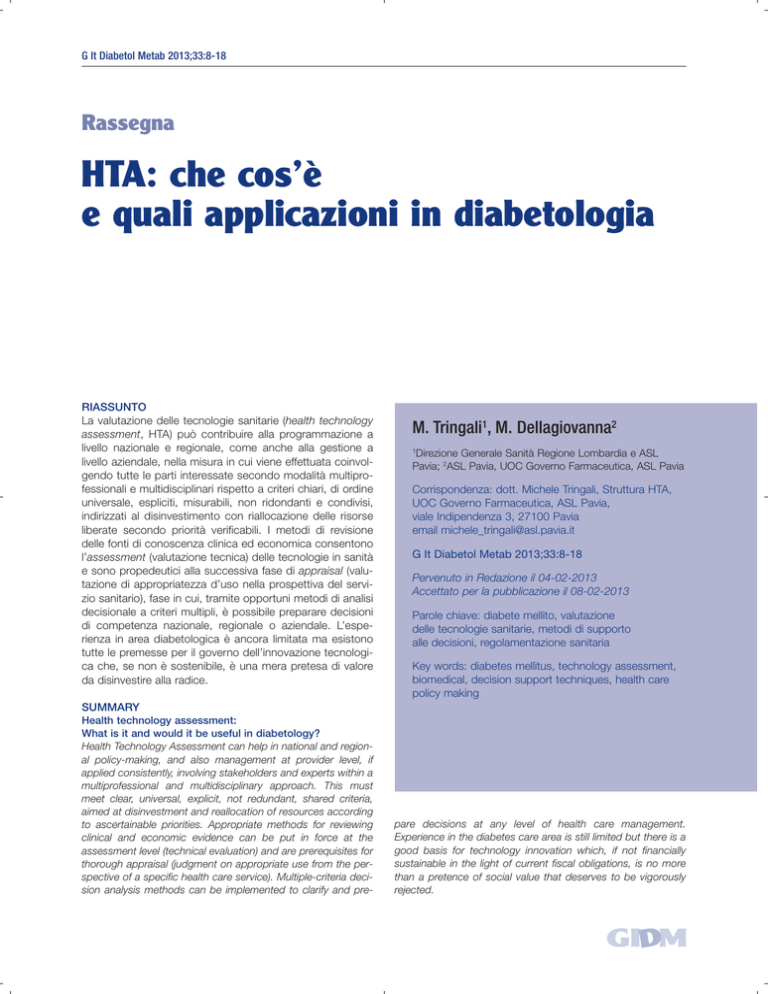 G It Diabetol Metab 2013;33:8-18

Rassegna

HTA: che cos'è e quali applicazioni in diabetologia

RIASSUNTO
La valutazione delle tecnologie sanitarie (health technology assessment, HTA) può contribuire alla programmazione a livello nazionale e regionale, come anche alla gestione a livello aziendale, nella misura in cui viene effettuata coinvolgendo tutte le parti interessate secondo modalità multiprofessionali e multidisciplinari rispetto a criteri chiari, di ordine universale, espliciti, misurabili, non ridondanti e condivisi, indirizzati al disinvestimento con riallocazione delle risorse liberate secondo priorità verificabili. I metodi di revisione delle fonti di conoscenza clinica ed economica consentono l'assessment (valutazione tecnica) delle tecnologie in sanità e sono propedeutici alla successiva fase di appraisal (valutazione di appropriatezza d'uso nella prospettiva del servizio sanitario), fase in cui, tramite opportuni metodi di analisi decisionale a criteri multipli, è possibile preparare decisioni di competenza nazionale, regionale o aziendale. L'esperienza in area diabetologica è ancora limitata ma esistono tutte le premesse per il governo dell'innovazione tecnologica che, se non è sostenibile, è una mera pretesa di valore da disinvestire alla radice.

SUMMARY
Health technology assessment:
What is it and would it be useful in diabetology?
Health Technology Assessment can help in national and regional policy-making, and also management at provider level, if applied consistently, involving stakeholders and experts within a multiprofessional and multidisciplinary approach. This must meet clear, universal, explicit, not redundant, shared criteria, aimed at disinvestment and reallocation of resources according to ascertainable priorities. Appropriate methods for reviewing clinical and economic evidence can be put in force at the assessment level (technical evaluation) and are prerequisites for thorough appraisal (judgment on appropriate use from the perspective of a specific health care service). Multiple-criteria decision analysis methods can be implemented to clarify and prepare decisions at any level of health care management. Experience in the diabetes care area is still limited but there is a good basis for technology innovation which, if not financially sustainable in the light of current fiscal obligations, is no more than a pretence of social value that deserves to be vigorously rejected.

M. Tringali$^1$, M. Dellagiovanna$^2$

$^1$Direzione Generale Sanità Regione Lombardia e ASL Pavia; $^2$ASL Pavia, UOC Governo Farmaceutica, ASL Pavia

Corrispondenza: dott. Michele Tringali, Struttura HTA, UOC Governo Farmaceutica, ASL Pavia, viale Indipendenza 3, 27100 Pavia
email michele_tringali@asl.pavia.it

G It Diabetol Metab 2013;33:8-18

Pervenuto in Redazione il 04-02-2013
Accettato per la pubblicazione il 08-02-2013

Parole chiave: diabete mellito, valutazione delle tecnologie sanitarie, metodi di supporto alle decisioni, regolamentazione sanitaria

Key words: diabetes mellitus, technology assessment, biomedical, decision support techniques, health care policy making

GIDM